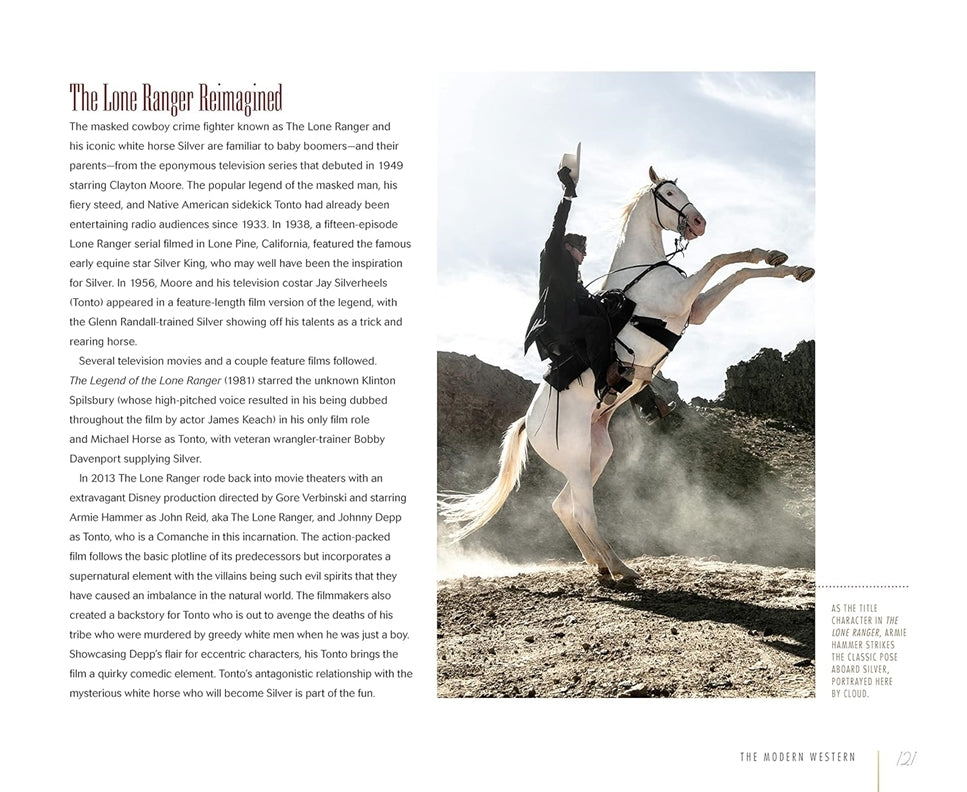 The Lone Ranger Reimagined

The masked cowboy crime fighter known as The Lone Ranger and his iconic white horse Silver are familiar to baby boomers—and their parents—from the eponymous television series that debuted in 1949 starring Clayton Moore. The popular legend of the masked man, his fiery steed, and Native American sidekick Tonto had already been entertaining radio audiences since 1933. In 1938, a fifteen-episode Lone Ranger serial filmed in Lone Pine, California, featured the famous early equine star Silver King, who may well have been the inspiration for Silver. In 1956, Moore and his television costar Jay Silverheels (Tonto) appeared in a feature-length film version of the legend, with the Glenn Randall-trained Silver showing off his talents as a trick and rearing horse.

Several television movies and a couple feature films followed. The Legend of the Lone Ranger (1981) starred the unknown Klinton Spilsbury (whose high-pitched voice resulted in his being dubbed throughout the film by actor James Keach) in his only film role and Michael Horse as Tonto, with veteran wrangler-trainer Bobby Davenport supplying Silver.

In 2013 The Lone Ranger rode back into movie theaters with an extravagant Disney production directed by Gore Verbinski and starring Armie Hammer as John Reid, aka The Lone Ranger, and Johnny Depp as Tonto, who is a Comanche in this incarnation. The action-packed film follows the basic plotline of its predecessors but incorporates a supernatural element with the villains being such evil spirits that they have caused an imbalance in the natural world. The filmmakers also created a backstory for Tonto who is out to avenge the deaths of his tribe who were murdered by greedy white men when he was just a boy. Showcasing Depp's flair for eccentric characters, his Tonto brings the film a quirky comedic element. Tonto's antagonistic relationship with the mysterious white horse who will become Silver is part of the fun.

AS THE TITLE CHARACTER IN THE LONE RANGER, ARMIE HAMMER STRIKES THE CLASSIC POSE ABOARD SILVER, PORTRAYED HERE BY CLOUD.

THE MODERN WESTERN 121